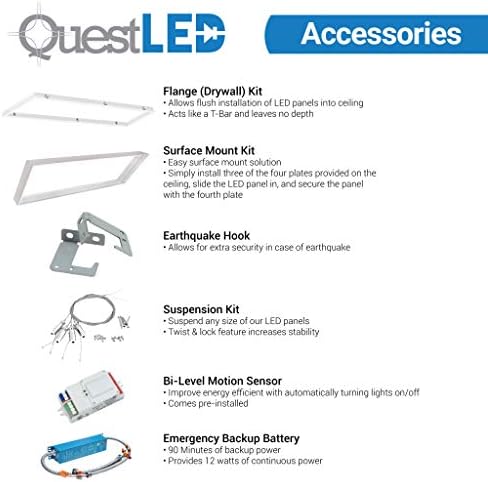 QuestLED

Accessories

Flange (Drywall) Kit
• Allows flush installation of LED panels into ceiling
• Acts like a T-Bar and leaves no depth

Surface Mount Kit
• Easy surface mount solution
• Simply install three of the four plates provided on the ceiling, slide the LED panel in, and secure the panel with the fourth plate

Earthquake Hook
• Allows for extra security in case of earthquake

Suspension Kit
• Suspend any size of our LED panels
• Twist & lock feature increases stability

Bi-Level Motion Sensor
• Improve energy efficient with automatically turning lights on/off
• Comes pre-installed

Emergency Backup Battery
• 90 Minutes of backup power
• Provides 12 watts of continuous power